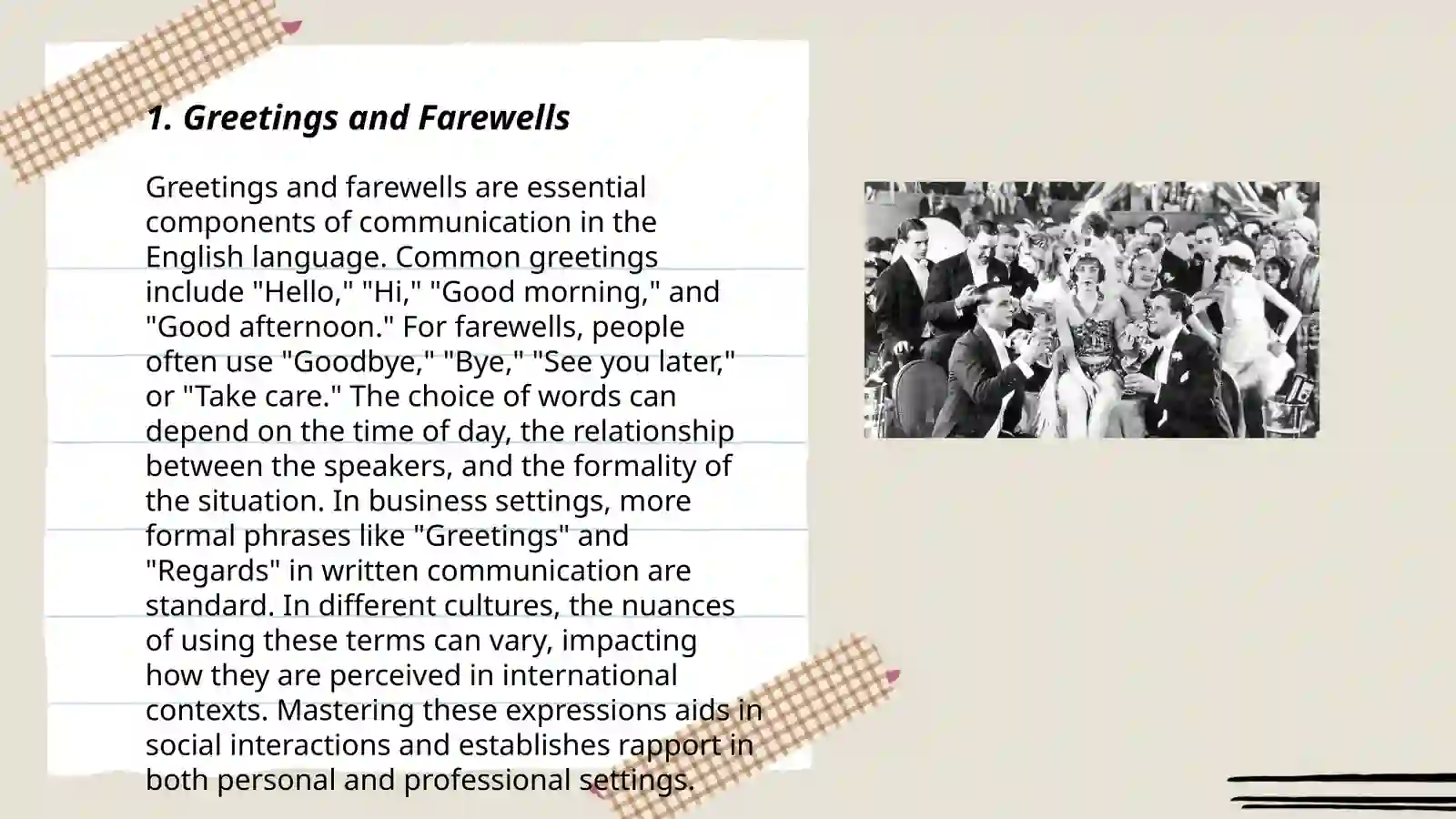 1. Greetings and Farewells

Greetings and farewells are essential components of communication in the English language. Common greetings include "Hello," "Hi," "Good morning," and "Good afternoon." For farewells, people often use "Goodbye," "Bye," "See you later," or "Take care." The choice of words can depend on the time of day, the relationship between the speakers, and the formality of the situation. In business settings, more formal phrases like "Greetings" and "Regards" in written communication are standard. In different cultures, the nuances of using these terms can vary, impacting how they are perceived in international contexts. Mastering these expressions aids in social interactions and establishes rapport in both personal and professional settings.